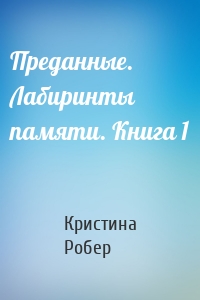 Преданные. Лабиринты памяти. Книга 1

Кристина Робер